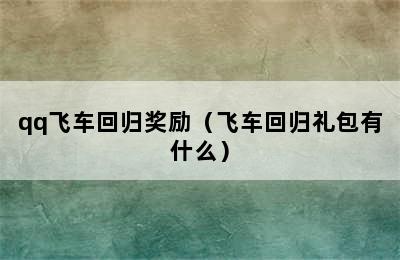 qq飞车回归奖励（飞车回归礼包有什么）